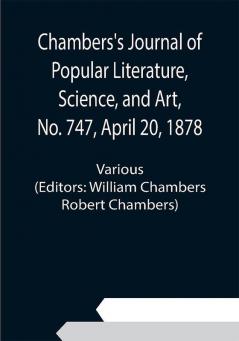 Chambers's Journal of Popular Literature, Science, and Art, No. 747, April 20, 1878

Various
(Editors: William Chambers
Robert Chambers)